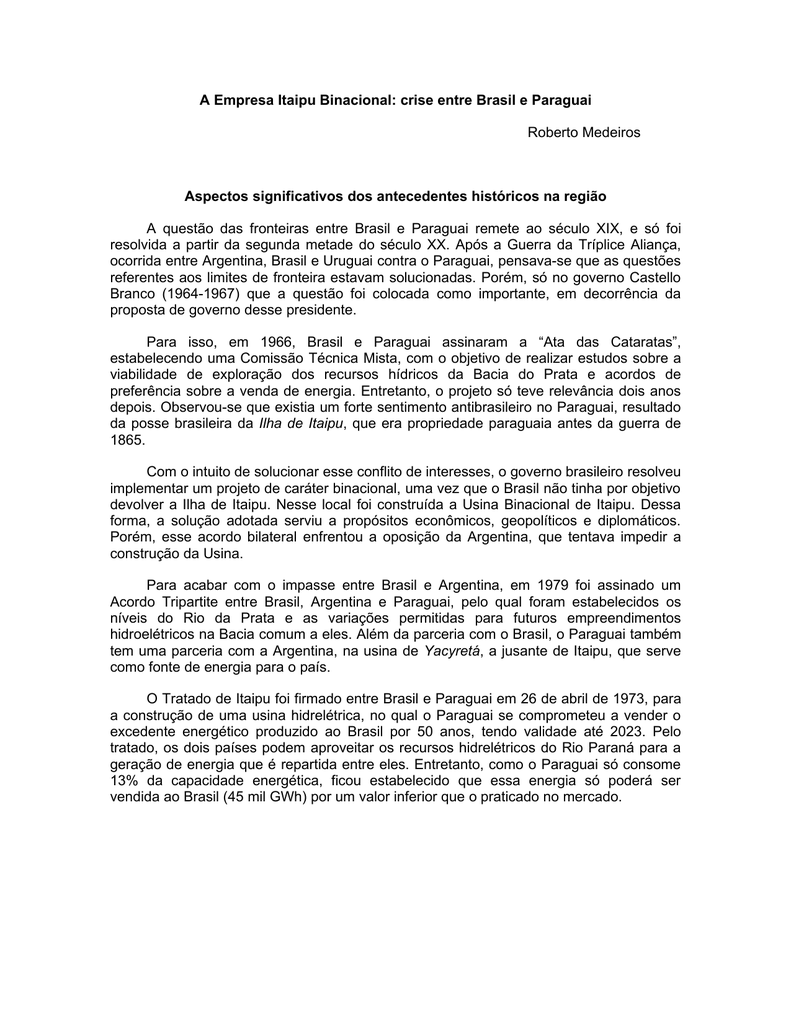 A Empresa Itaipu Binacional: crise entre Brasil e Paraguai

Roberto Medeiros

Aspectos significativos dos antecedentes históricos na região

A questão das fronteiras entre Brasil e Paraguai remete ao século XIX, e só foi resolvida a partir da segunda metade do século XX. Após a Guerra da Tríplice Aliança, ocorrida entre Argentina, Brasil e Uruguai contra o Paraguai, pensava-se que as questões referentes aos limites de fronteira estavam solucionadas. Porém, só no governo Castello Branco (1964-1967) que a questão foi colocada como importante, em decorrência da proposta de governo desse presidente.

Para isso, em 1966, Brasil e Paraguai assinaram a “Ata das Cataratas”, estabelecendo uma Comissão Técnica Mista, com o objetivo de realizar estudos sobre a viabilidade de exploração dos recursos hídricos da Bacia do Prata e acordos de preferência sobre a venda de energia. Entretanto, o projeto só teve relevância dois anos depois. Observou-se que existia um forte sentimento antibrasileiro no Paraguai, resultado da posse brasileira da Ilha de Itaipu, que era propriedade paraguaia antes da guerra de 1865.

Com o intuito de solucionar esse conflito de interesses, o governo brasileiro resolveu implementar um projeto de caráter binacional, uma vez que o Brasil não tinha por objetivo devolver a Ilha de Itaipu. Nesse local foi construída a Usina Binacional de Itaipu. Dessa forma, a solução adotada serviu a propósitos econômicos, geopolíticos e diplomáticos. Porém, esse acordo bilateral enfrentou a oposição da Argentina, que tentava impedir a construção da Usina.

Para acabar com o impasse entre Brasil e Argentina, em 1979 foi assinado um Acordo Tripartite entre Brasil, Argentina e Paraguai, pelo qual foram estabelecidos os níveis do Rio da Prata e as variações permitidas para futuros empreendimentos hidroelétricos na Bacia comum a eles. Além da parceria com o Brasil, o Paraguai também tem uma parceria com a Argentina, na usina de Yacyretá, a jusante de Itaipu, que serve como fonte de energia para o país.

O Tratado de Itaipu foi firmado entre Brasil e Paraguai em 26 de abril de 1973, para a construção de uma usina hidrelétrica, no qual o Paraguai se comprometeu a vender o excedente energético produzido ao Brasil por 50 anos, tendo validade até 2023. Pelo tratado, os dois países podem aproveitar os recursos hidrelétricos do Rio Paraná para a geração de energia que é repartida entre eles. Entretanto, como o Paraguai só consome 13% da capacidade energética, ficou estabelecido que essa energia só poderá ser vendida ao Brasil (45 mil GWh) por um valor inferior que o praticado no mercado.